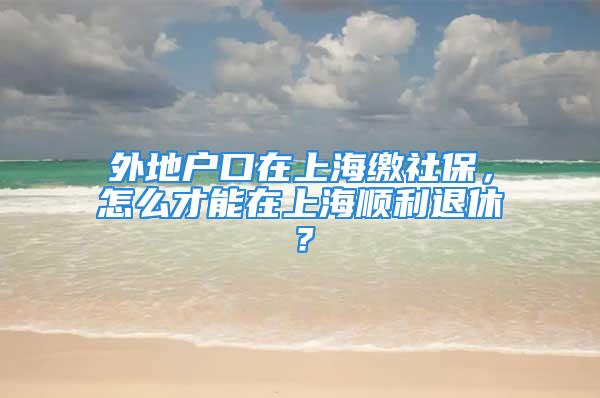 外地户口在上海缴社保，怎么才能在上海顺利退休？